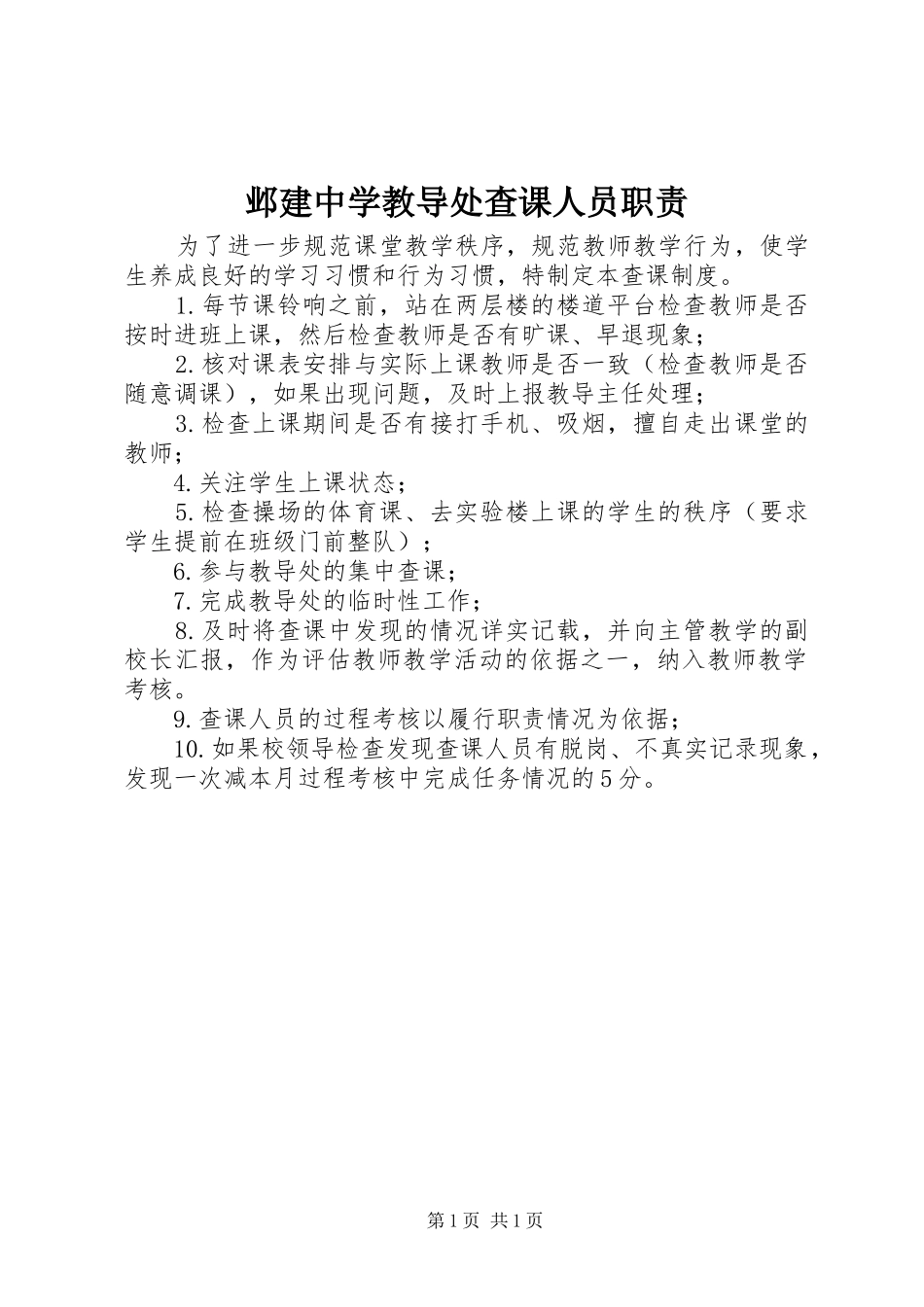 邺建中学教导处查课人员职责

为了进一步规范课堂教学秩序，规范教师教学行为，使学生养成良好的学习习惯和行为习惯，特制定本查课制度。

1.每节课铃响之前，站在两层楼的楼道平台检查教师是否按时进班上课，然后检查教师是否有旷课、早退现象；

2.核对课表安排与实际上课教师是否一致（检查教师是否随意调课），如果出现问题，及时上报教导主任处理；

3.检查上课期间是否有接打手机、吸烟，擅自走出课堂的教师；

4.关注学生上课状态；

5.检查操场的体育课、去实验楼上课的学生的秩序（要求学生提前在班级门前整队）；

6.参与教导处的集中查课；

7.完成教导处的临时性工作；

8.及时将查课中发现的情况详实记载，并向主管教学的副校长汇报，作为评估教师教学活动的依据之一，纳入教师教学考核。

9.查课人员的过程考核以履行职责情况为依据；

10.如果校领导检查发现查课人员有脱岗、不真实记录现象，发现一次减本月过程考核中完成任务情况的5分。

第1页 共1页